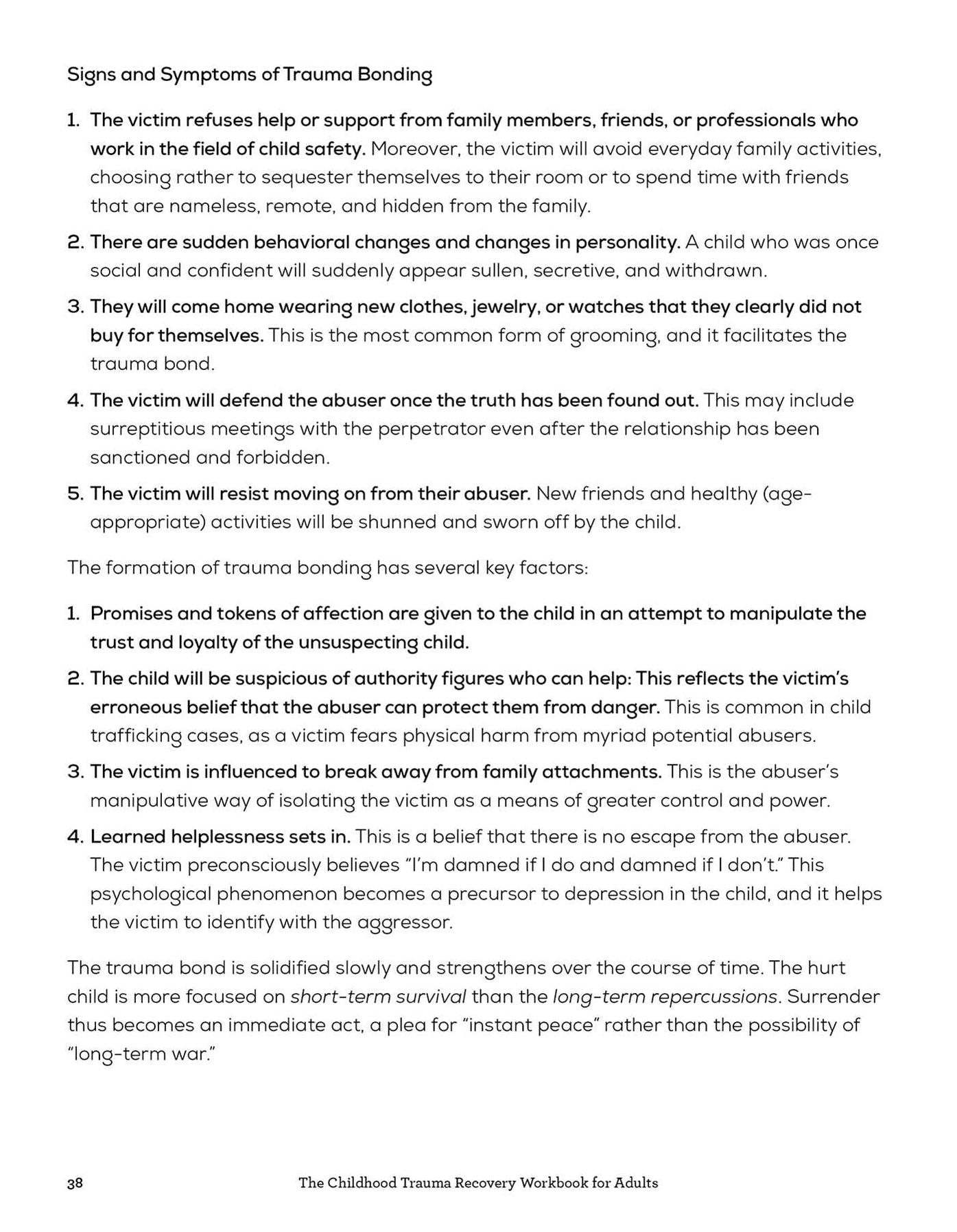 Signs and Symptoms of Trauma Bonding

1. The victim refuses help or support from family members, friends, or professionals who work in the field of child safety. Moreover, the victim will avoid everyday family activities, choosing rather to sequester themselves to their room or to spend time with friends that are nameless, remote, and hidden from the family.

2. There are sudden behavioral changes and changes in personality. A child who was once social and confident will suddenly appear sullen, secretive, and withdrawn.

3. They will come home wearing new clothes, jewelry, or watches that they clearly did not buy for themselves. This is the most common form of grooming, and it facilitates the trauma bond.

4. The victim will defend the abuser once the truth has been found out. This may include surreptitious meetings with the perpetrator even after the relationship has been sanctioned and forbidden.

5. The victim will resist moving on from their abuser. New friends and healthy (age-appropriate) activities will be shunned and sworn off by the child.

The formation of trauma bonding has several key factors:

1. Promises and tokens of affection are given to the child in an attempt to manipulate the trust and loyalty of the unsuspecting child.

2. The child will be suspicious of authority figures who can help: This reflects the victim's erroneous belief that the abuser can protect them from danger. This is common in child trafficking cases, as a victim fears physical harm from myriad potential abusers.

3. The victim is influenced to break away from family attachments. This is the abuser's manipulative way of isolating the victim as a means of greater control and power.

4. Learned helplessness sets in. This is a belief that there is no escape from the abuser. The victim preconsciously believes "I'm damned if I do and damned if I don't." This psychological phenomenon becomes a precursor to depression in the child, and it helps the victim to identify with the aggressor.

The trauma bond is solidified slowly and strengthens over the course of time. The hurt child is more focused on short-term survival than the long-term repercussions. Surrender thus becomes an immediate act, a plea for "instant peace" rather than the possibility of "long-term war."

38 The Childhood Trauma Recovery Workbook for Adults